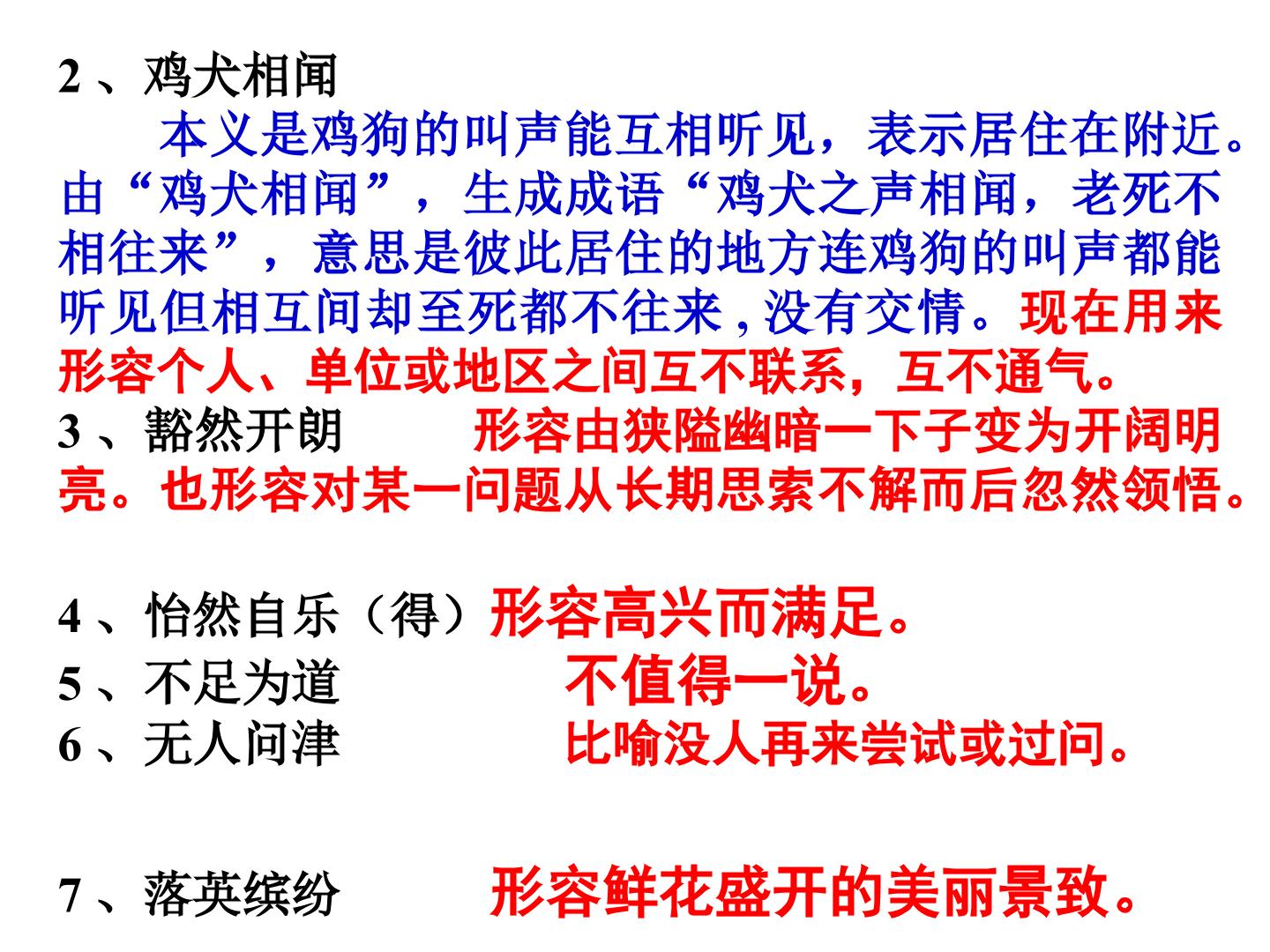 2、鸡犬相闻

本义是鸡狗的叫声能互相听见，表示居住在附近。由“鸡犬相闻”，生成成语“鸡犬之声相闻，老死不相往来”，意思是彼此居住的地方连鸡狗的叫声都能听见但相互间却至死都不往来,没有交情。现在用来形容个人、单位或地区之间互不联系，互不通气。

3、豁然开朗 形容由狭隘幽暗一下子变为开阔明亮。也形容对某一问题从长期思索不解而后忽然领悟。

4、怡然自乐（得）形容高兴而满足。
5、不足为道 不值得一说。
6、无人问津 比喻没人再来尝试或过问。

7、落英缤纷 形容鲜花盛开的美丽景致。